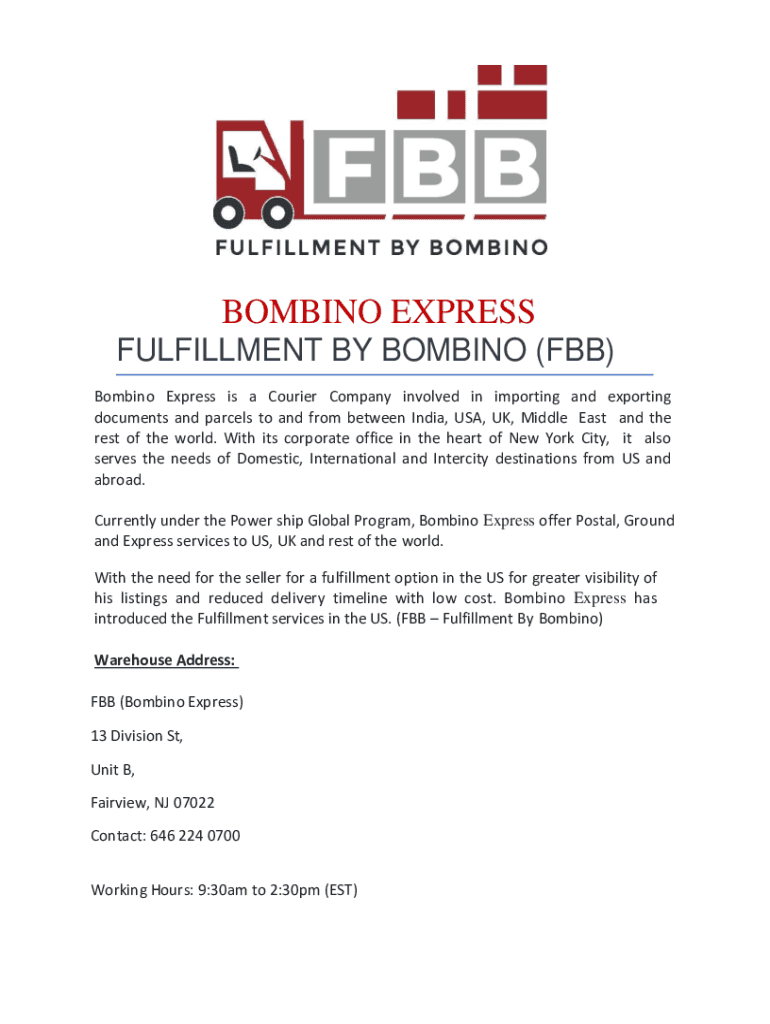 FBB
FULFILLMENT BY BOMBINO

BOMBINO EXPRESS
FULFILLMENT BY BOMBINO (FBB)

Bombino Express is a Courier Company involved in importing and exporting documents and parcels to and from between India, USA, UK, Middle East and the rest of the world. With its corporate office in the heart of New York City, it also serves the needs of Domestic, International and Intercity destinations from US and abroad.

Currently under the Power ship Global Program, Bombino Express offer Postal, Ground and Express services to US, UK and rest of the world.

With the need for the seller for a fulfillment option in the US for greater visibility of his listings and reduced delivery timeline with low cost. Bombino Express has introduced the Fulfillment services in the US. (FBB – Fulfillment By Bombino)

Warehouse Address:

FBB (Bombino Express)

13 Division St,

Unit B,

Fairview, NJ 07022

Contact: 646 224 0700

Working Hours: 9:30am to 2:30pm (EST)